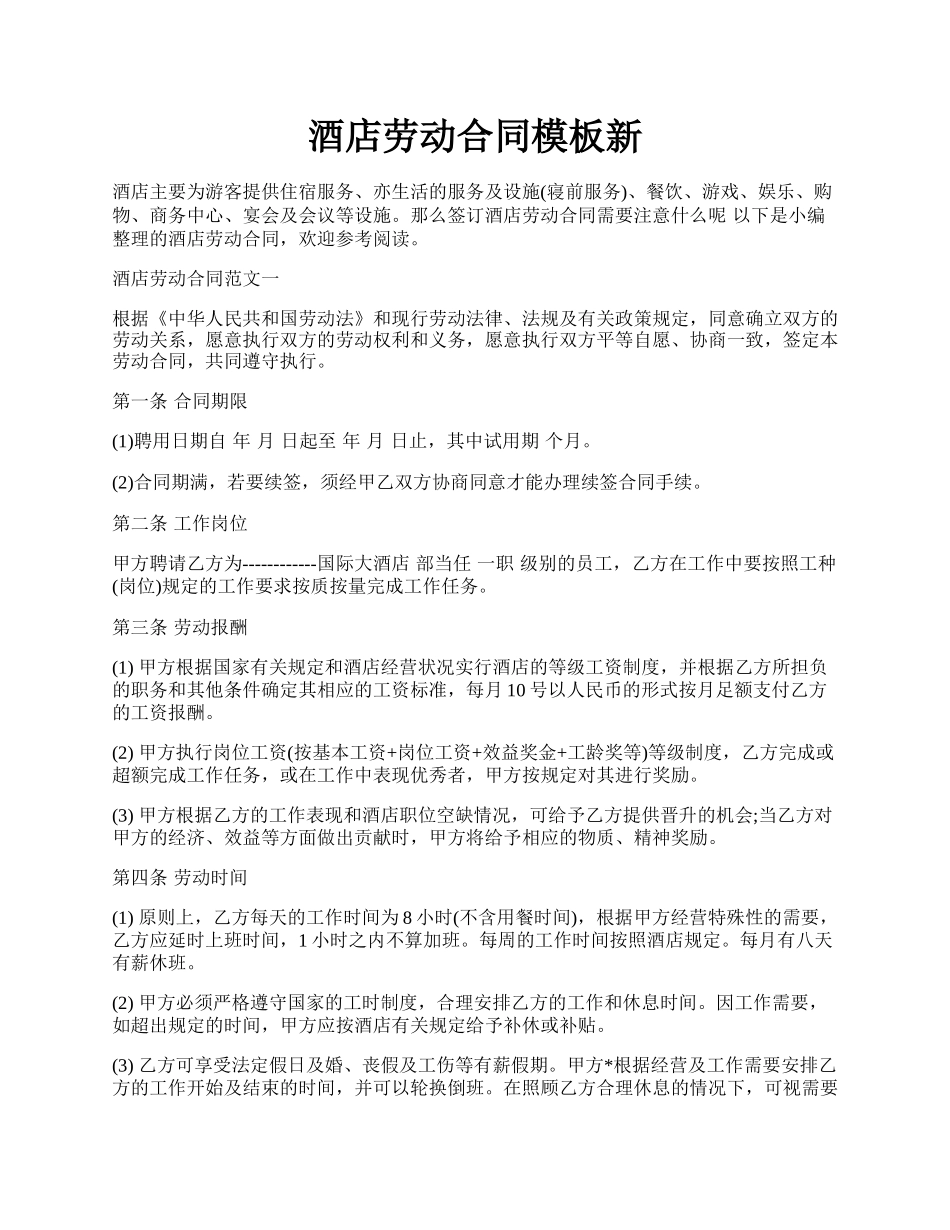 酒店劳动合同模板新

酒店主要为游客提供住宿服务、亦生活的服务及设施(寝前服务)、餐饮、游戏、娱乐、购物、商务中心、宴会及会议等设施。那么签订酒店劳动合同需要注意什么呢 以下是小编整理的酒店劳动合同，欢迎参考阅读。

酒店劳动合同范文一

根据《中华人民共和国劳动法》和现行劳动法律、法规及有关政策规定，同意确立双方的劳动关系，愿意执行双方的劳动权利和义务，愿意执行双方平等自愿、协商一致，签定本劳动合同，共同遵守执行。

第一条 合同期限

(1)聘用日期自 年 月 日起至 年 月 日止，其中试用期 个月。

(2)合同期满，若要续签，须经甲乙双方协商同意才能办理续签合同手续。

第二条 工作岗位

甲方聘请乙方为------------国际大酒店 部当任 一职 级别的员工，乙方在工作中要按照工种(岗位)规定的工作要求按质按量完成工作任务。

第三条 劳动报酬

(1) 甲方根据国家有关规定和酒店经营状况实行酒店的等级工资制度，并根据乙方所担负的职务和其他条件确定其相应的工资标准，每月 10 号以人民币的形式按月足额支付乙方的工资报酬。

(2) 甲方执行岗位工资(按基本工资+岗位工资+效益奖金+工龄奖等)等级制度，乙方完成或超额完成工作任务，或在工作中表现优秀者，甲方按规定对其进行奖励。

(3) 甲方根据乙方的工作表现和酒店职位空缺情况，可给予乙方提供晋升的机会;当乙方对甲方的经济、效益等方面做出贡献时，甲方将给予相应的物质、精神奖励。

第四条 劳动时间

(1) 原则上，乙方每天的工作时间为 8 小时(不含用餐时间)，根据甲方经营特殊性的需要，乙方应延时上班时间，1 小时之内不算加班。每周的工作时间按照酒店规定。每月有八天有薪休班。

(2) 甲方必须严格遵守国家的工时制度，合理安排乙方的工作和休息时间。因工作需要，如超出规定的时间，甲方应按酒店有关规定给予补休或补贴。

(3) 乙方可享受法定假日及婚、丧假及工伤等有薪假期。甲方*根据经营及工作需要安排乙方的工作开始及结束的时间，并可以轮换倒班。在照顾乙方合理休息的情况下，可视需要